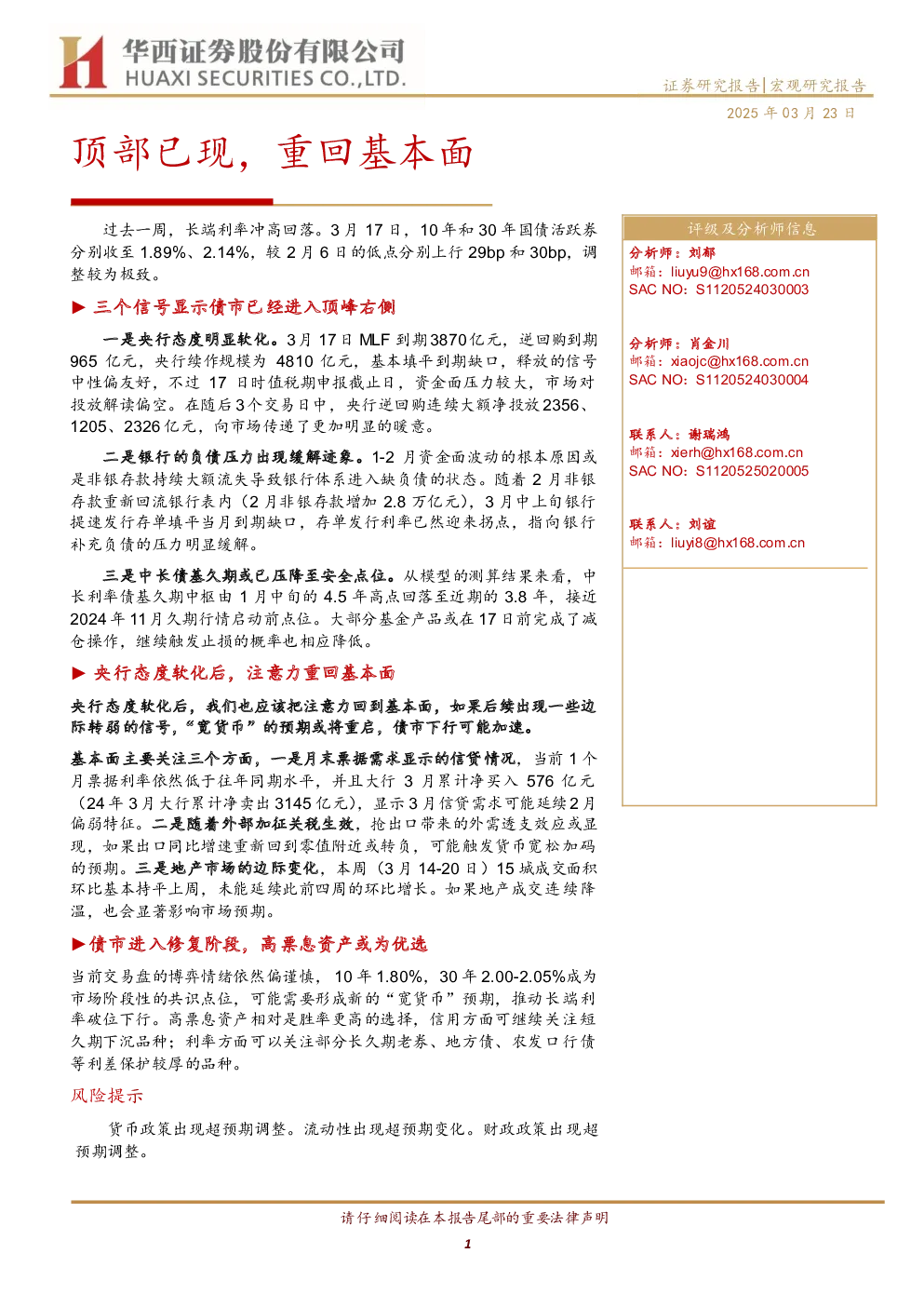 华西证券股份有限公司
HUAXI SECURITIES CO.,LTD.

证券研究报告|宏观研究报告

2025年03月23日

顶部已现，重回基本面

过去一周，长端利率冲高回落。3月17日，10年和30年国债活跃券分别收至1.89%、2.14%，较2月6日的低点分别上行29bp和30bp，调整较为极致。

▶ 三个信号显示债市已经进入顶峰右侧

一是央行态度明显软化。3月17日MLF到期3870亿元，逆回购到期965亿元，央行续作规模为4810亿元，基本填平到期缺口，释放的信号中性偏友好，不过17日时值税期申报截止日，资金面压力较大，市场对投放解读偏空。在随后3个交易日中，央行逆回购连续大额净投放2356、1205、2326亿元，向市场传递了更加明显的暖意。

二是银行的负债压力出现缓解迹象。1-2月资金面波动的根本原因或是非银存款持续大额流失导致银行体系进入缺负债的状态。随着2月非银存款重新回流银行表内（2月非银存款增加2.8万亿元），3月中上旬银行提速发行存单填平当月到期缺口，存单发行利率已然迎来拐点，指向银行补充负债的压力明显缓解。

三是中长债基久期或已压降至安全点位。从模型的测算结果来看，中长利率债基久期中枢由1月中旬的4.5年高点回落至近期的3.8年，接近2024年11月久期行情启动前点位。大部分基金产品或在17日前完成了减仓操作，继续触发止损的概率也相应降低。

▶ 央行态度软化后，注意力重回基本面

央行态度软化后，我们也应该把注意力回到基本面，如果后续出现一些边际转弱的信号，“宽货币”的预期或将重启，债市下行可能加速。

基本面主要关注三个方面，一是月末票据需求显示的信贷情况，当前1个月票据利率依然低于往年同期水平，并且大行3月累计净买入576亿元（24年3月大行累计净卖出3145亿元），显示3月信贷需求可能延续2月偏弱特征。二是随着外部加征关税生效，抢出口带来的外需透支效应或显现，如果出口同比增速重新回到零值附近或转负，可能触发货币宽松加码的预期。三是地产市场的边际变化，本周（3月14-20日）15城成交面积环比基本持平上周，未能延续此前四周的环比增长。如果地产成交连续降温，也会显著影响市场预期。

▶债市进入修复阶段，高票息资产或为优选

当前交易盘的博弈情绪依然偏谨慎，10年1.80%，30年2.00-2.05%成为市场阶段性的共识点位，可能需要形成新的“宽货币”预期，推动长端利率破位下行。高票息资产相对是胜率更高的选择，信用方面可继续关注短久期下沉品种；利率方面可以关注部分长久期老券、地方债、农发口行债等利差保护较厚的品种。

风险提示

货币政策出现超预期调整。流动性出现超预期变化。财政政策出现超预期调整。

评级及分析师信息

分析师：刘郁
邮箱：liuyu9@hx168.com.cn
SAC NO：S1120524030003

分析师：肖金川
邮箱：xiaojc@hx168.com.cn
SAC NO：S1120524030004

联系人：谢瑞鸿
邮箱：xierh@hx168.com.cn
SAC NO：S1120525020005

联系人：刘谊
邮箱：liuyi8@hx168.com.cn

请仔细阅读在本报告尾部的重要法律声明

1